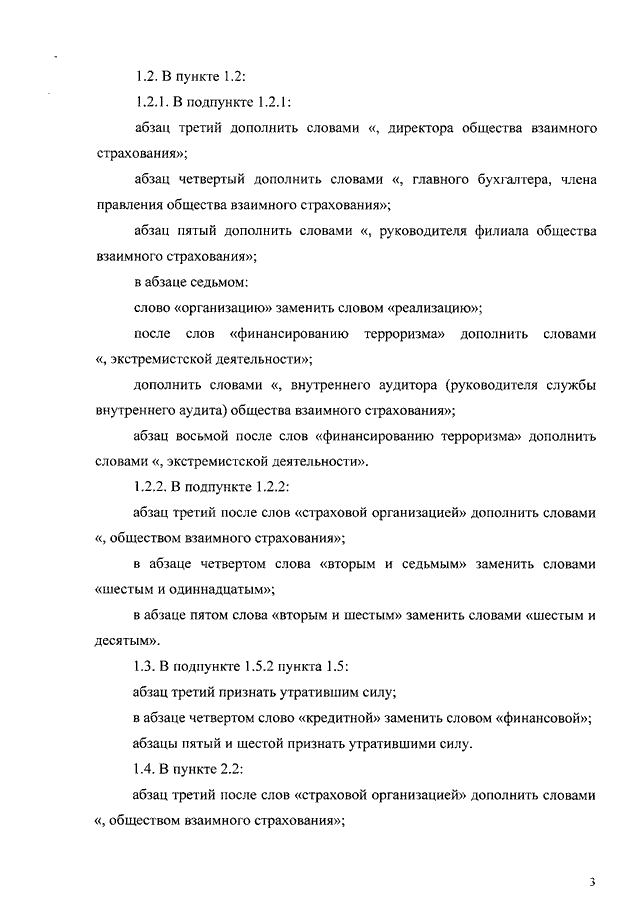 1.2. В пункте 1.2:

1.2.1. В подпункте 1.2.1:

абзац третий дополнить словами «, директора общества взаимного страхования»;

абзац четвертый дополнить словами «, главного бухгалтера, члена правления общества взаимного страхования»;

абзац пятый дополнить словами «, руководителя филиала общества взаимного страхования»;

в абзаце седьмом:

слово «организацию» заменить словом «реализацию»;

после слов «финансированию терроризма» дополнить словами «, экстремистской деятельности»;

дополнить словами «, внутреннего аудитора (руководителя службы внутреннего аудита) общества взаимного страхования»;

абзац восьмой после слов «финансированию терроризма» дополнить словами «, экстремистской деятельности».

1.2.2. В подпункте 1.2.2:

абзац третий после слов «страховой организацией» дополнить словами «, обществом взаимного страхования»;

в абзаце четвертом слова «вторым и седьмым» заменить словами «шестым и одиннадцатым»;

в абзаце пятом слова «вторым и шестым» заменить словами «шестым и десятым».

1.3. В подпункте 1.5.2 пункта 1.5:

абзац третий признать утратившим силу;

в абзаце четвертом слово «кредитной» заменить словом «финансовой»;

абзацы пятый и шестой признать утратившими силу.

1.4. В пункте 2.2:

абзац третий после слов «страховой организацией» дополнить словами «, обществом взаимного страхования»;

3